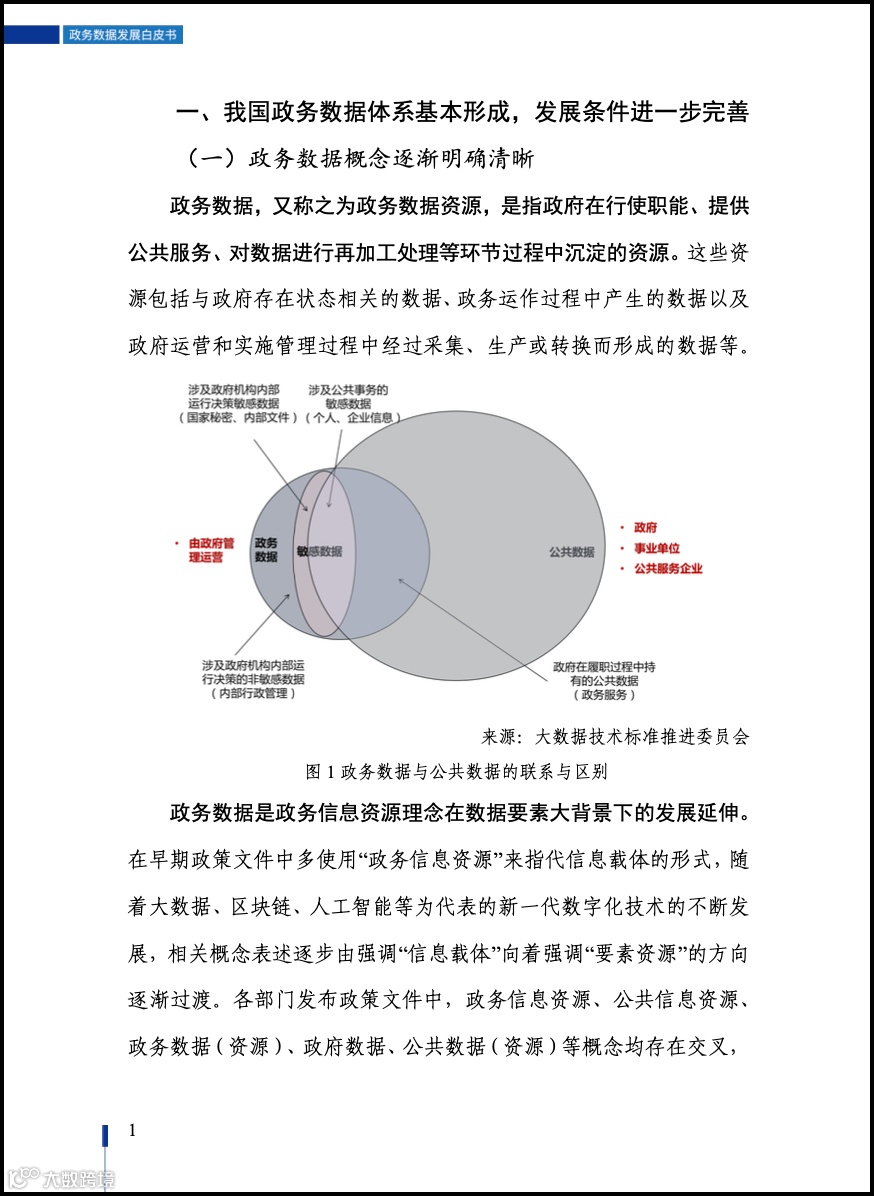 政务数据发展白皮书

一、我国政务数据体系基本形成，发展条件进一步完善

（一）政务数据概念逐渐明确清晰

政务数据，又称之为政务数据资源，是指政府在行使职能、提供公共服务、对数据进行再加工处理等环节过程中沉淀的资源。这些资源包括与政府存在状态相关的数据、政务运作过程中产生的数据以及政府运营和实施管理过程中经过采集、生产或转换而形成的数据等。

涉及政府机构内部运行决策敏感数据（国家秘密、内部文件）

涉及公共事务的敏感数据（个人、企业信息）

• 由政府管理运营

政务数据

敏感数据

公共数据

• 政府
• 事业单位
• 公共服务企业

涉及政府机构内部运行决策的非敏感数据（内部行政管理）

政府在履职过程中持有的公共数据（政务服务）

来源：大数据技术标准推进委员会

图 1 政务数据与公共数据的联系与区别

政务数据是政务信息资源理念在数据要素大背景下的发展延伸。在早期政策文件中多使用“政务信息资源”来指代信息载体的形式，随着大数据、区块链、人工智能等为代表的新一代数字化技术的不断发展，相关概念表述逐步由强调“信息载体”向着强调“要素资源”的方向逐渐过渡。各部门发布政策文件中，政务信息资源、公共信息资源、政务数据（资源）、政府数据、公共数据（资源）等概念均存在交叉，

1

大数跨境